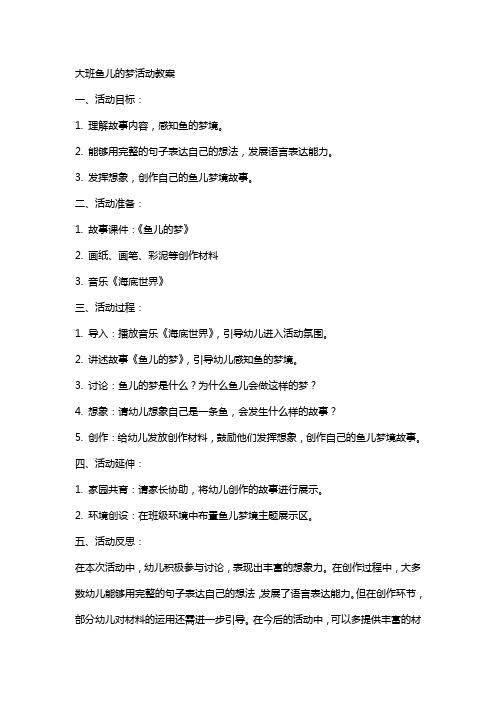 大班鱼儿的梦活动教案

一、活动目标：

1. 理解故事内容，感知鱼的梦境。

2. 能够用完整的句子表达自己的想法，发展语言表达能力。

3. 发挥想象，创作自己的鱼儿梦境故事。

二、活动准备：

1. 故事课件：《鱼儿的梦》

2. 画纸、画笔、彩泥等创作材料

3. 音乐《海底世界》

三、活动过程：

1. 导入：播放音乐《海底世界》，引导幼儿进入活动氛围。

2. 讲述故事《鱼儿的梦》，引导幼儿感知鱼的梦境。

3. 讨论：鱼儿的梦是什么？为什么鱼儿会做这样的梦？

4. 想象：请幼儿想象自己是一条鱼，会发生什么样的故事？

5. 创作：给幼儿发放创作材料，鼓励他们发挥想象，创作自己的鱼儿梦境故事。

四、活动延伸：

1. 家园共育：请家长协助，将幼儿创作的故事进行展示。

2. 环境创设：在班级环境中布置鱼儿梦境主题展示区。

五、活动反思：

在本次活动中，幼儿积极参与讨论，表现出丰富的想象力。在创作过程中，大多数幼儿能够用完整的句子表达自己的想法，发展了语言表达能力。但在创作环节，部分幼儿对材料的运用还需进一步引导。在今后的活动中，可以多提供丰富的材